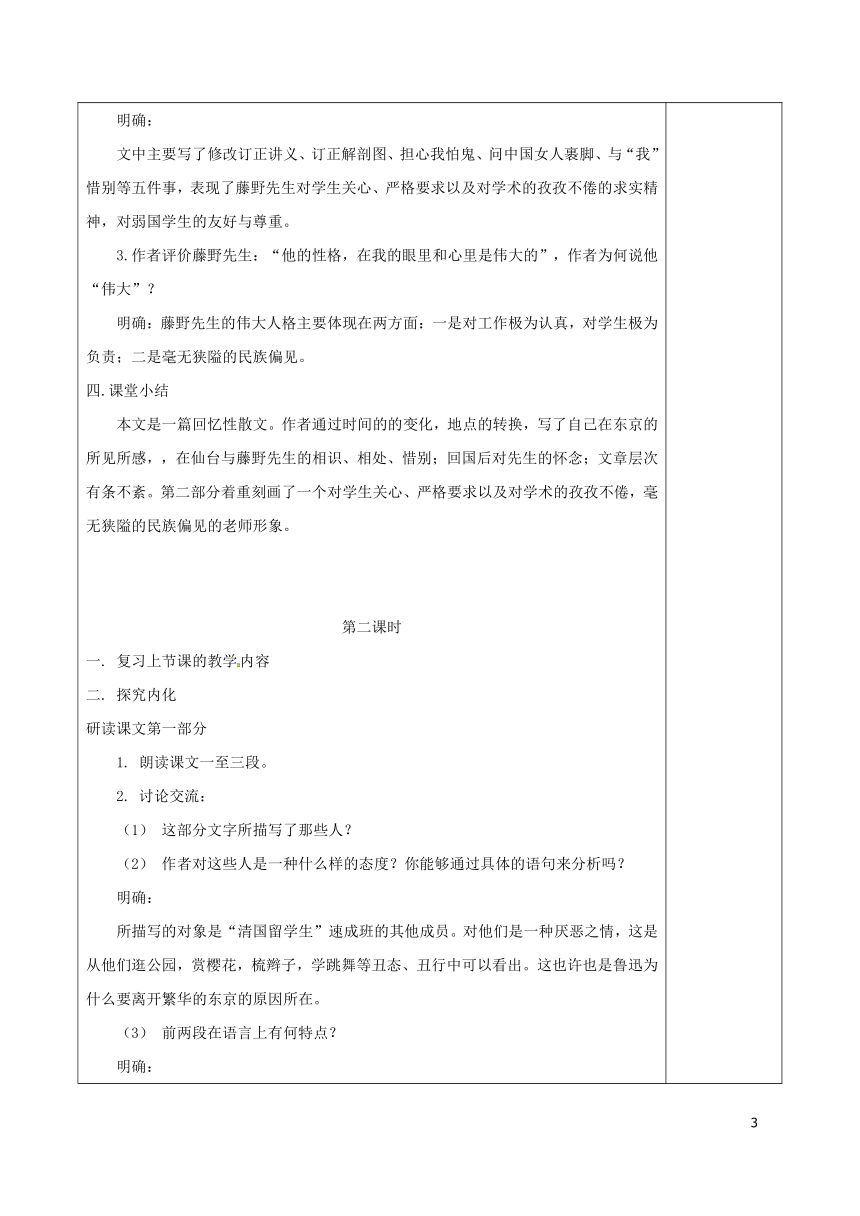 明确：

文中主要写了修改订正讲义、订正解剖图、担心我怕鬼、问中国女人裹脚、与“我”惜别等五件事，表现了藤野先生对学生关心、严格要求以及对学术的孜孜不倦的求实精神，对弱国学生的友好与尊重。

3.作者评价藤野先生：“他的性格，在我的眼里和心里是伟大的”，作者为何说他“伟大”？

明确：藤野先生的伟大人格主要体现在两方面：一是对工作极为认真，对学生极为负责；二是毫无狭隘的民族偏见。

四.课堂小结

本文是一篇回忆性散文。作者通过时间的的变化，地点的转换，写了自己在东京的所见所感，，在仙台与藤野先生的相识、相处、惜别；回国后对先生的怀念；文章层次有条不紊。第二部分着重刻画了一个对学生关心、严格要求以及对学术的孜孜不倦，毫无狭隘的民族偏见的老师形象。

第二课时

一. 复习上节课的教学内容

二. 探究内化

研读课文第一部分

1. 朗读课文一至三段。

2. 讨论交流：

（1） 这部分文字所描写了那些人？

（2） 作者对这些人是一种什么样的态度？你能够通过具体的语句来分析吗？

明确：

所描写的对象是“清国留学生”速成班的其他成员。对他们是一种厌恶之情，这是从他们逛公园，赏樱花，梳辫子，学跳舞等丑态、丑行中可以看出。这也许也是鲁迅为什么要离开繁华的东京的原因所在。

（3） 前两段在语言上有何特点？

明确：

3